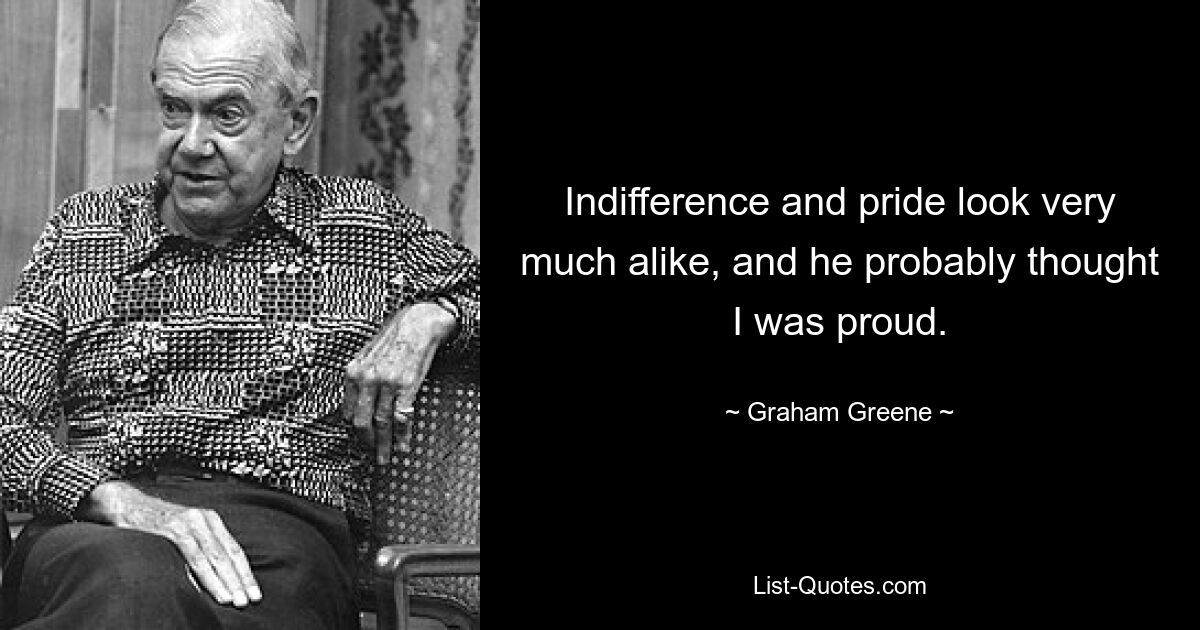 Indifference and pride look very much alike, and he probably thought I was proud.

~ Graham Greene ~

List-Quotes.com